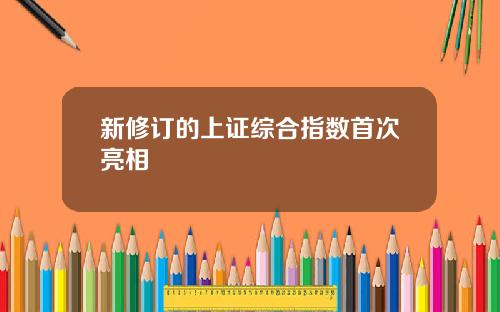 新修订的上证综合指数首次亮相